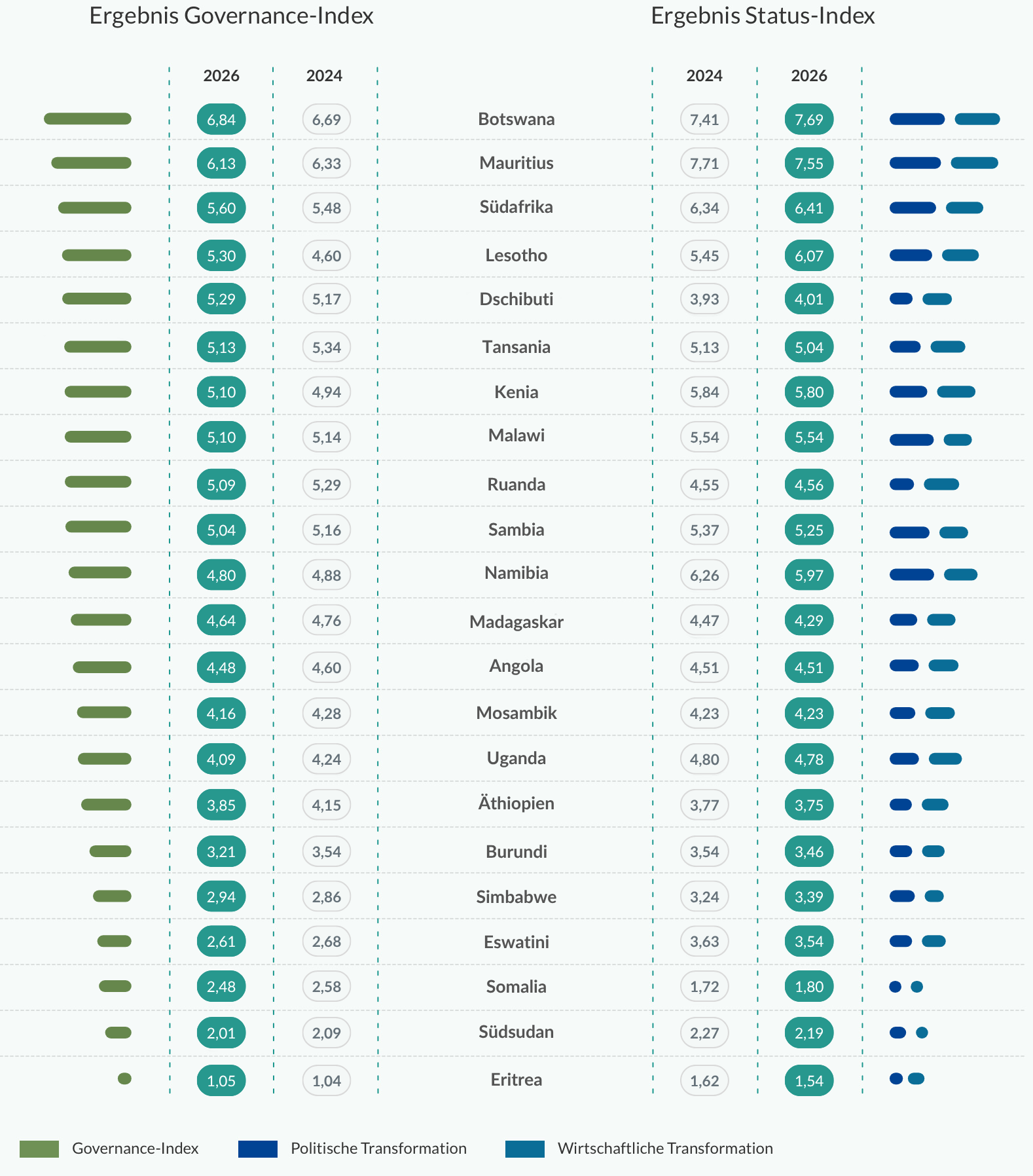 Ergebnis Governance-Index

Ergebnis Status-Index

| 2026 | 2024 | | 2024 | 2026 |
|---|---|---|---|---|
| 6,84 | 6,69 | Botswana | 7,41 | 7,69 |
| 6,13 | 6,33 | Mauritius | 7,71 | 7,55 |
| 5,60 | 5,48 | Südafrika | 6,34 | 6,41 |
| 5,30 | 4,60 | Lesotho | 5,45 | 6,07 |
| 5,29 | 5,17 | Dschibuti | 3,93 | 4,01 |
| 5,13 | 5,34 | Tansania | 5,13 | 5,04 |
| 5,10 | 4,94 | Kenia | 5,84 | 5,80 |
| 5,10 | 5,14 | Malawi | 5,54 | 5,54 |
| 5,09 | 5,29 | Ruanda | 4,55 | 4,56 |
| 5,04 | 5,16 | Sambia | 5,37 | 5,25 |
| 4,80 | 4,88 | Namibia | 6,26 | 5,97 |
| 4,64 | 4,76 | Madagaskar | 4,47 | 4,29 |
| 4,48 | 4,60 | Angola | 4,51 | 4,51 |
| 4,16 | 4,28 | Mosambik | 4,23 | 4,23 |
| 4,09 | 4,24 | Uganda | 4,80 | 4,78 |
| 3,85 | 4,15 | Äthiopien | 3,77 | 3,75 |
| 3,21 | 3,54 | Burundi | 3,54 | 3,46 |
| 2,94 | 2,86 | Simbabwe | 3,24 | 3,39 |
| 2,61 | 2,68 | Eswatini | 3,63 | 3,54 |
| 2,48 | 2,58 | Somalia | 1,72 | 1,80 |
| 2,01 | 2,09 | Südsudan | 2,27 | 2,19 |
| 1,05 | 1,04 | Eritrea | 1,62 | 1,54 |

Governance-Index    Politische Transformation    Wirtschaftliche Transformation